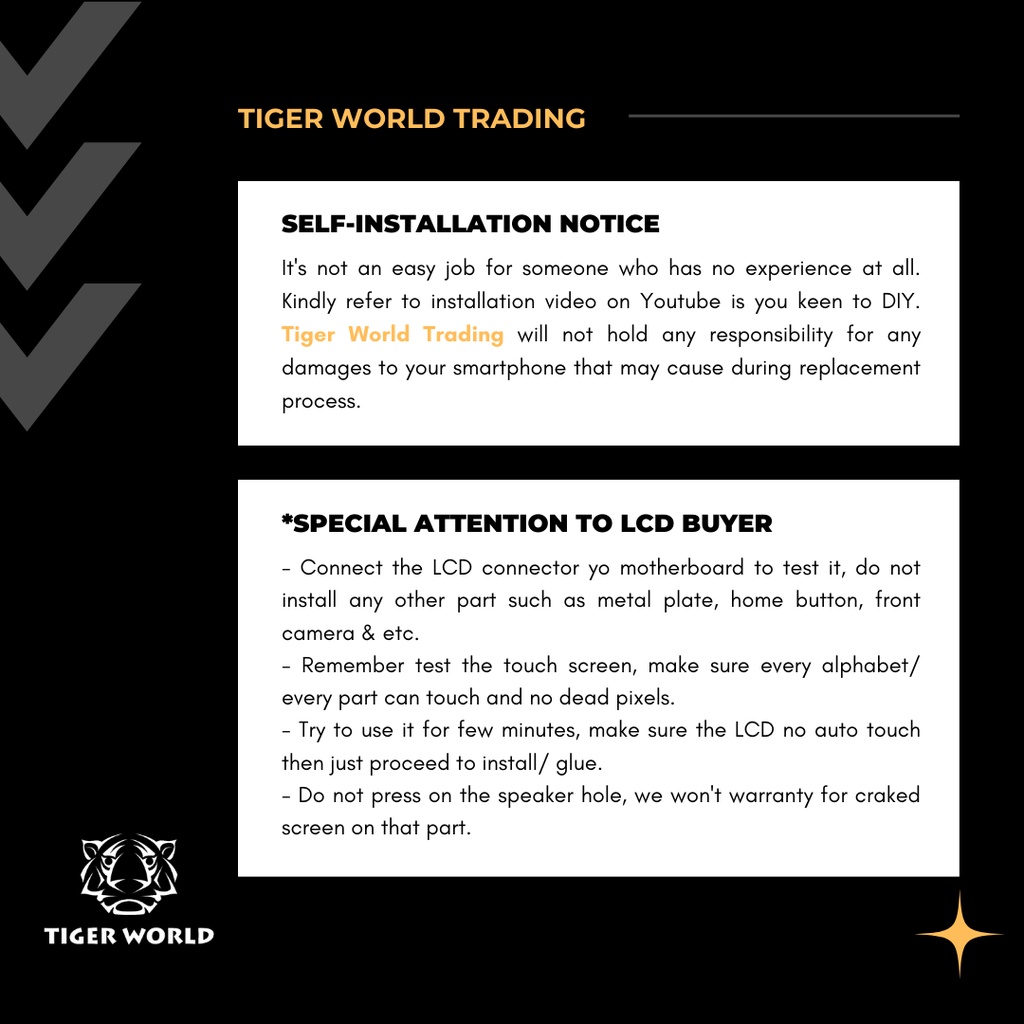 TIGER WORLD TRADING

SELF-INSTALLATION NOTICE

It's not an easy job for someone who has no experience at all. Kindly refer to installation video on Youtube is you keen to DIY. Tiger World Trading will not hold any responsibility for any damages to your smartphone that may cause during replacement process.

*SPECIAL ATTENTION TO LCD BUYER

- Connect the LCD connector yo motherboard to test it, do not install any other part such as metal plate, home button, front camera & etc.
- Remember test the touch screen, make sure every alphabet/ every part can touch and no dead pixels.
- Try to use it for few minutes, make sure the LCD no auto touch then just proceed to install/ glue.
- Do not press on the speaker hole, we won't warranty for craked screen on that part.

TIGER WORLD